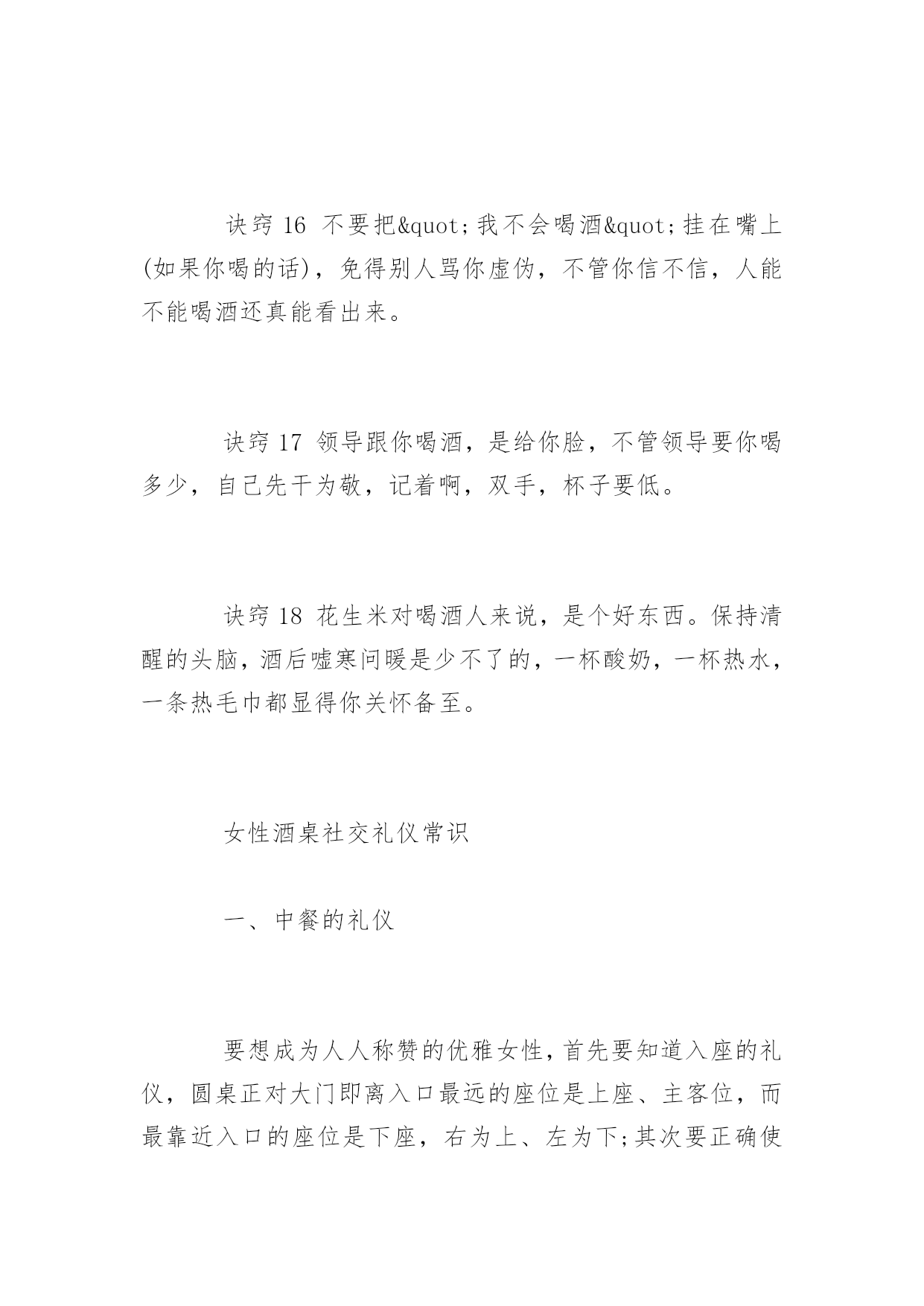 诀窍 16 不要把&quot;我不会喝酒&quot;挂在嘴上(如果你喝的话)，免得别人骂你虚伪，不管你信不信，人能不能喝酒还真能看出来。

诀窍 17 领导跟你喝酒，是给你脸，不管领导要你喝多少，自己先干为敬，记着啊，双手，杯子要低。

诀窍 18 花生米对喝酒人来说，是个好东西。保持清醒的头脑，酒后嘘寒问暖是少不了的，一杯酸奶，一杯热水，一条热毛巾都显得你关怀备至。

女性酒桌社交礼仪常识

一、中餐的礼仪

要想成为人人称赞的优雅女性，首先要知道入座的礼仪，圆桌正对大门即离入口最远的座位是上座、主客位，而最靠近入口的座位是下座，右为上、左为下;其次要正确使